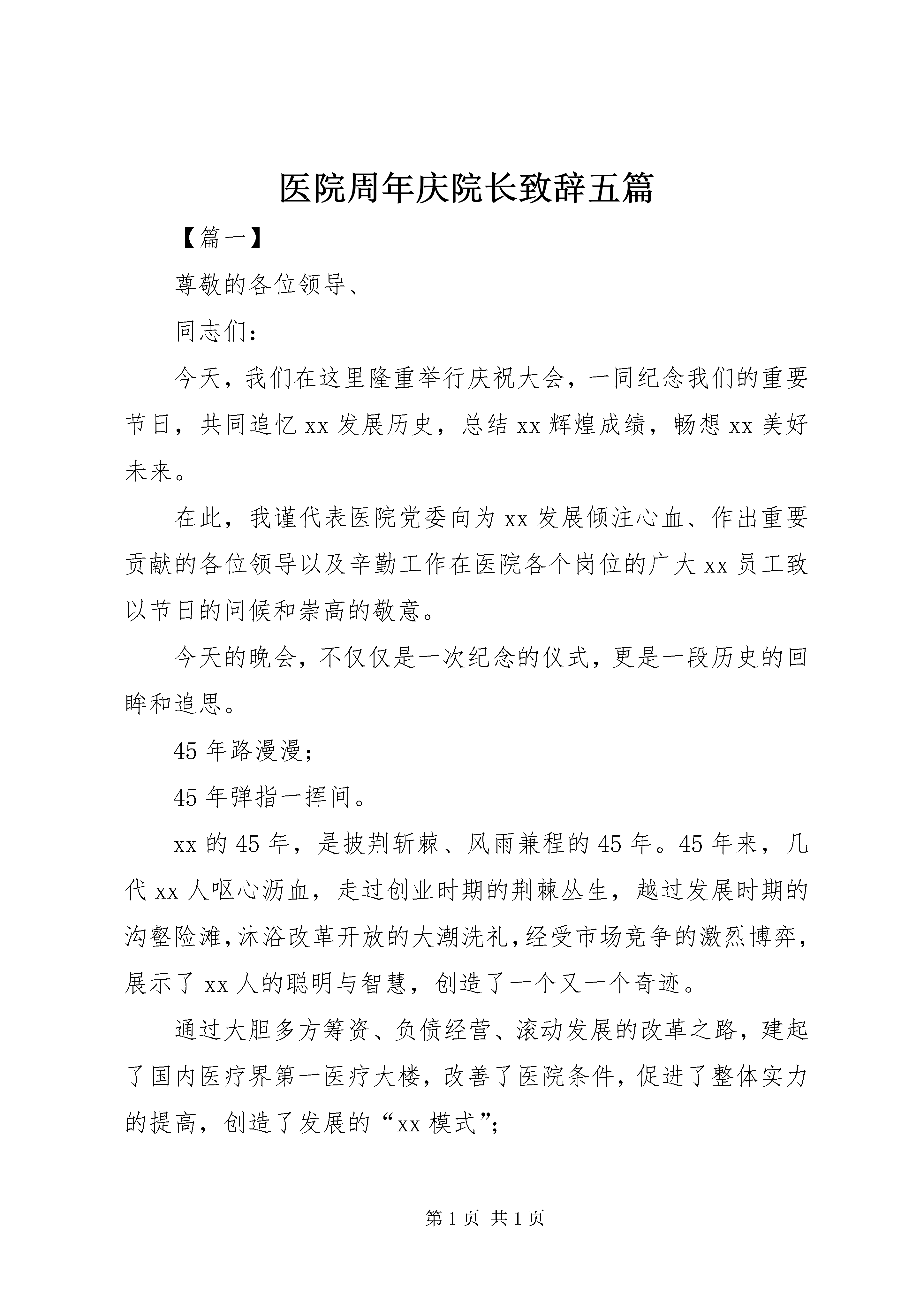 医院周年庆院长致辞五篇

【篇一】

尊敬的各位领导、

同志们：

今天，我们在这里隆重举行庆祝大会，一同纪念我们的重要节日，共同追忆xx发展历史，总结xx辉煌成绩，畅想xx美好未来。

在此，我谨代表医院党委向为xx发展倾注心血、作出重要贡献的各位领导以及辛勤工作在医院各个岗位的广大xx员工致以节日的问候和崇高的敬意。

今天的晚会，不仅仅是一次纪念的仪式，更是一段历史的回眸和追思。

45年路漫漫；

45年弹指一挥间。

xx的45年，是披荆斩棘、风雨兼程的45年。45年来，几代xx人呕心沥血，走过创业时期的荆棘丛生，越过发展时期的沟壑险滩，沐浴改革开放的大潮洗礼，经受市场竞争的激烈博弈，展示了xx人的聪明与智慧，创造了一个又一个奇迹。

通过大胆多方筹资、负债经营、滚动发展的改革之路，建起了国内医疗界第一医疗大楼，改善了医院条件，促进了整体实力的提高，创造了发展的“xx模式”；

第1页 共1页